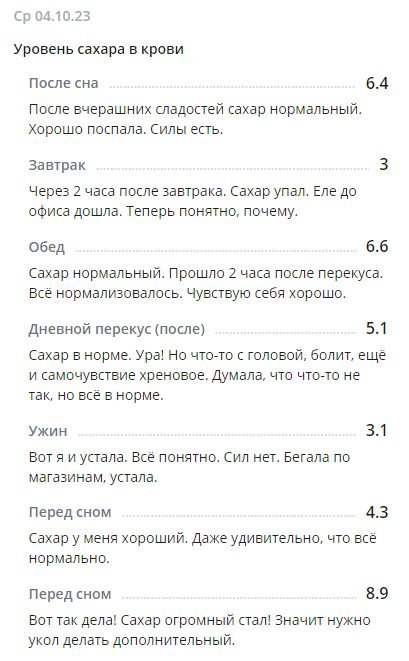 Ср 04.10.23

Уровень сахара в крови

После сна 6.4

После вчерашних сладостей сахар нормальный. Хорошо поспала. Силы есть.

Завтрак 3

Через 2 часа после завтрака. Сахар упал. Еле до офиса дошла. Теперь понятно, почему.

Обед 6.6

Сахар нормальный. Прошло 2 часа после перекуса. Всё нормализовалось. Чувствую себя хорошо.

Дневной перекус (после) 5.1

Сахар в норме. Ура! Но что-то с головой, болит, ещё и самочувствие хреновое. Думала, что что-то не так, но всё в норме.

Ужин 3.1

Вот я и устала. Всё понятно. Сил нет. Бегала по магазинам, устала.

Перед сном 4.3

Сахар у меня хороший. Даже удивительно, что всё нормально.

Перед сном 8.9

Вот так дела! Сахар огромный стал! Значит нужно укол делать дополнительный.